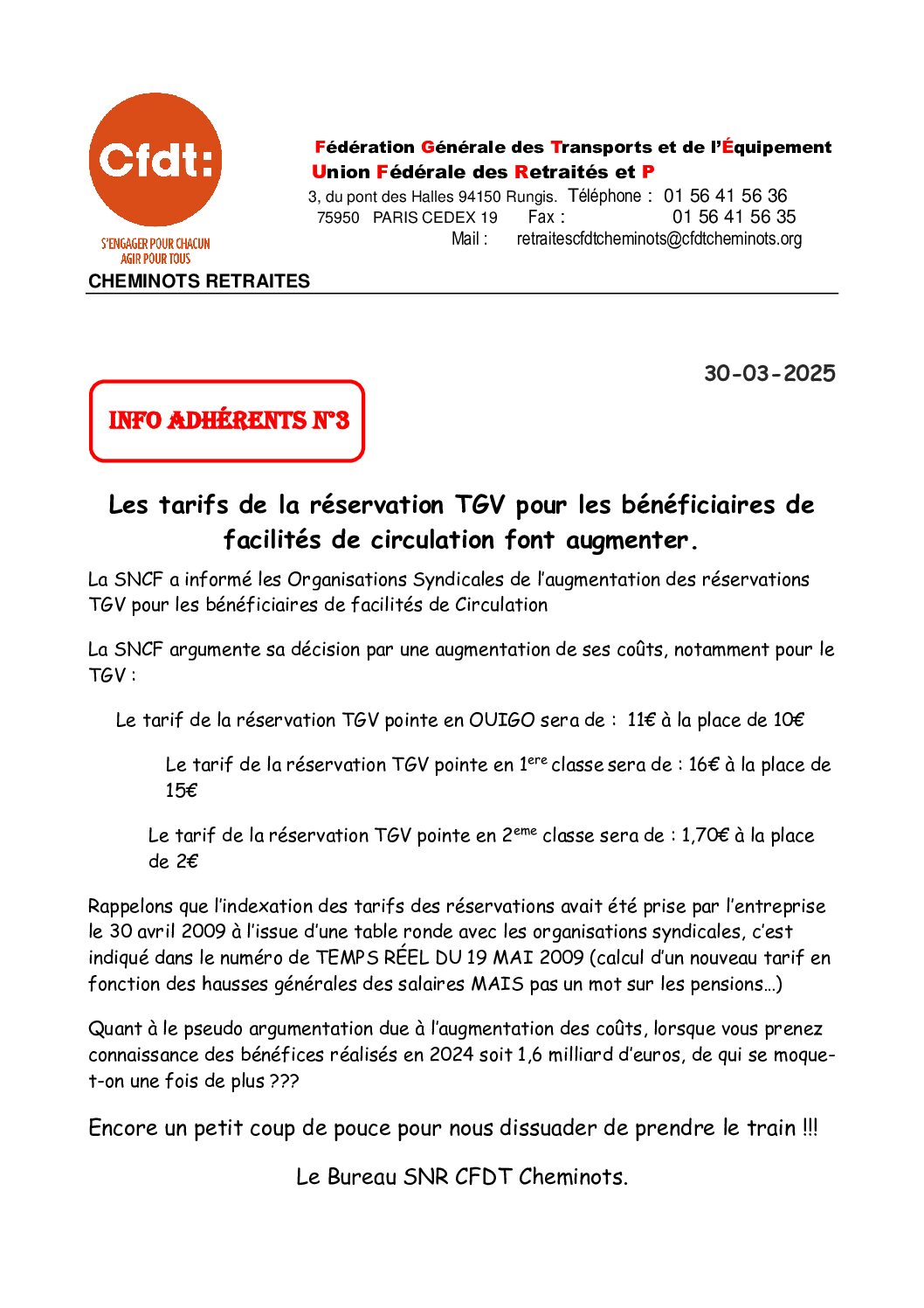 Cfdt:
S'ENGAGER POUR CHACUN
AGIR POUR TOUS

Fédération Générale des Transports et de l'Équipement
Union Fédérale des Retraités et P
3, du pont des Halles 94150 Rungis. Téléphone : 01 56 41 56 36
75950 PARIS CEDEX 19 Fax : 01 56 41 56 35
Mail : retraitescfdtcheminots@cfdtcheminots.org

CHEMINOTS RETRAITES

30-03-2025

INFO ADHÉRENTS N°3

Les tarifs de la réservation TGV pour les bénéficiaires de facilités de circulation font augmenter.

La SNCF a informé les Organisations Syndicales de l'augmentation des réservations TGV pour les bénéficiaires de facilités de Circulation

La SNCF argumente sa décision par une augmentation de ses coûts, notamment pour le TGV :

Le tarif de la réservation TGV pointe en OUIGO sera de : 11€ à la place de 10€

Le tarif de la réservation TGV pointe en 1$^{ere}$ classe sera de : 16€ à la place de 15€

Le tarif de la réservation TGV pointe en 2$^{eme}$ classe sera de : 1,70€ à la place de 2€

Rappelons que l'indexation des tarifs des réservations avait été prise par l'entreprise le 30 avril 2009 à l'issue d'une table ronde avec les organisations syndicales, c'est indiqué dans le numéro de TEMPS RÉEL DU 19 MAI 2009 (calcul d'un nouveau tarif en fonction des hausses générales des salaires MAIS pas un mot sur les pensions…)

Quant à le pseudo argumentation due à l'augmentation des coûts, lorsque vous prenez connaissance des bénéfices réalisés en 2024 soit 1,6 milliard d'euros, de qui se moque-t-on une fois de plus ???

Encore un petit coup de pouce pour nous dissuader de prendre le train !!!

Le Bureau SNR CFDT Cheminots.